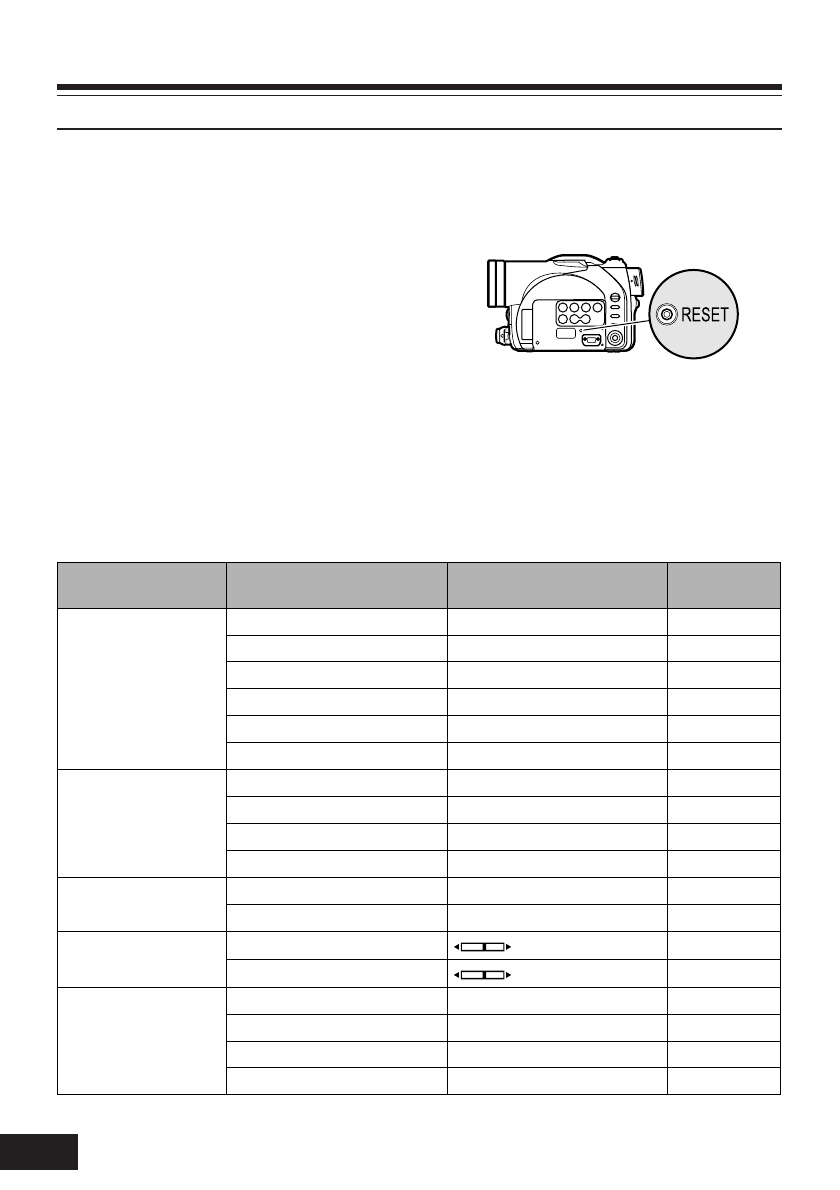 RESET